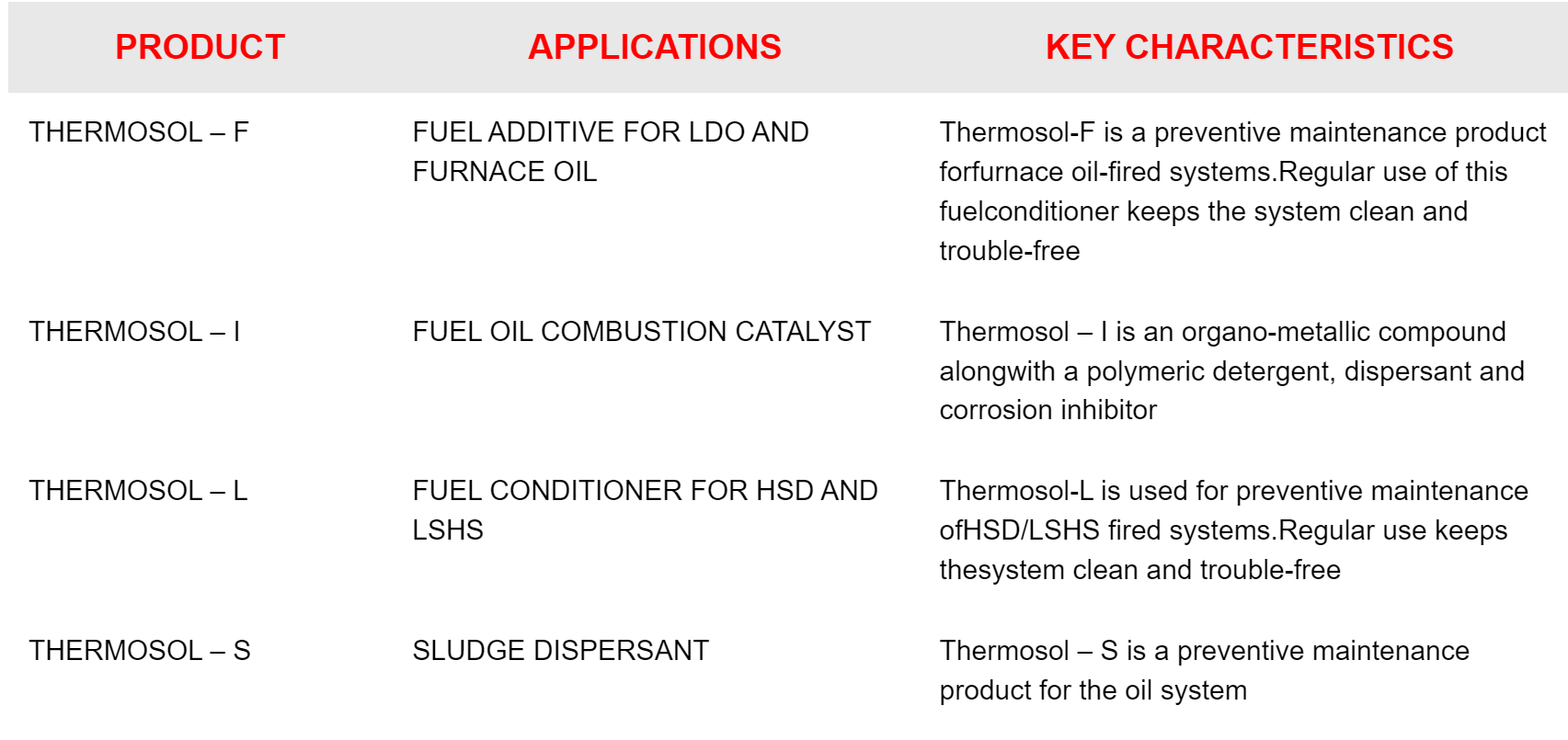 | PRODUCT | APPLICATIONS | KEY CHARACTERISTICS |
|---|---|---|
| THERMOSOL – F | FUEL ADDITIVE FOR LDO AND FURNACE OIL | Thermosol-F is a preventive maintenance product forfurnace oil-fired systems.Regular use of this fuelconditioner keeps the system clean and trouble-free |
| THERMOSOL – I | FUEL OIL COMBUSTION CATALYST | Thermosol – I is an organo-metallic compound alongwith a polymeric detergent, dispersant and corrosion inhibitor |
| THERMOSOL – L | FUEL CONDITIONER FOR HSD AND LSHS | Thermosol-L is used for preventive maintenance ofHSD/LSHS fired systems.Regular use keeps thesystem clean and trouble-free |
| THERMOSOL – S | SLUDGE DISPERSANT | Thermosol – S is a preventive maintenance product for the oil system |